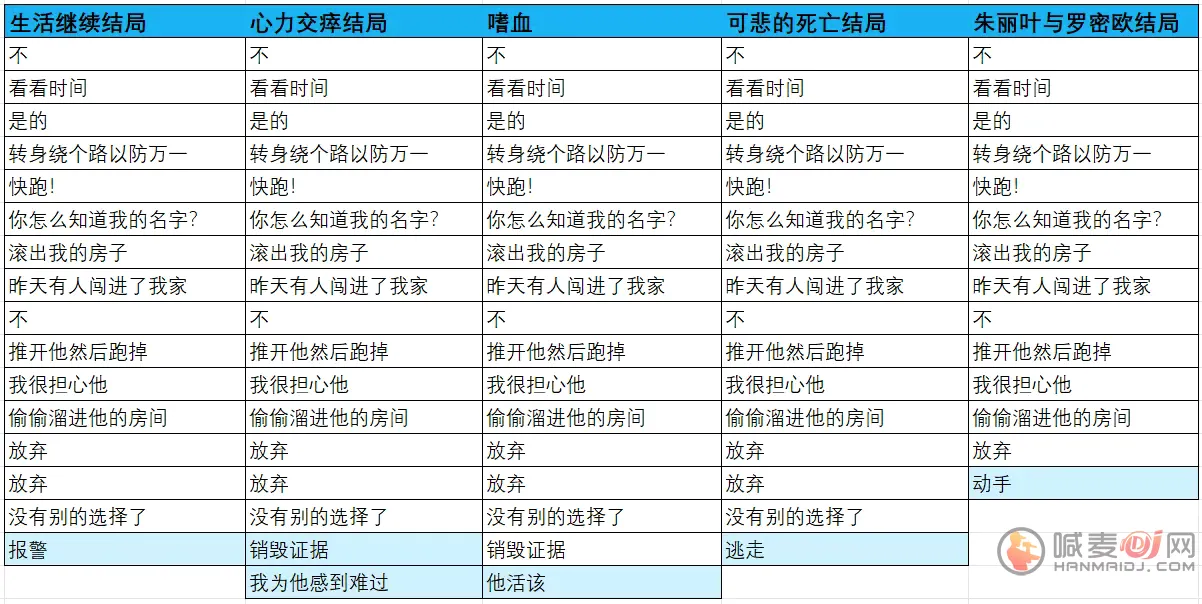 | 生活继续结局 | 心力交瘁结局 | 嗜血 | 可悲的死亡结局 | 朱丽叶与罗密欧结局 |
|---|---|---|---|---|
| 不 | 不 | 不 | 不 | 不 |
| 看看时间 | 看看时间 | 看看时间 | 看看时间 | 看看时间 |
| 是的 | 是的 | 是的 | 是的 | 是的 |
| 转身绕个路以防万一 | 转身绕个路以防万一 | 转身绕个路以防万一 | 转身绕个路以防万一 | 转身绕个路以防万一 |
| 快跑! | 快跑! | 快跑! | 快跑! | 快跑! |
| 你怎么知道我的名字? | 你怎么知道我的名字? | 你怎么知道我的名字? | 你怎么知道我的名字? | 你怎么知道我的名字? |
| 滚出我的房子 | 滚出我的房子 | 滚出我的房子 | 滚出我的房子 | 滚出我的房子 |
| 昨天有人闯进了我家 | 昨天有人闯进了我家 | 昨天有人闯进了我家 | 昨天有人闯进了我家 | 昨天有人闯进了我家 |
| 不 | 不 | 不 | 不 | 不 |
| 推开他然后跑掉 | 推开他然后跑掉 | 推开他然后跑掉 | 推开他然后跑掉 | 推开他然后跑掉 |
| 我很担心他 | 我很担心他 | 我很担心他 | 我很担心他 | 我很担心他 |
| 偷偷溜进他的房间 | 偷偷溜进他的房间 | 偷偷溜进他的房间 | 偷偷溜进他的房间 | 偷偷溜进他的房间 |
| 放弃 | 放弃 | 放弃 | 放弃 | 放弃 |
| 放弃 | 放弃 | 放弃 | 放弃 | 动手 |
| 没有别的选择了 | 没有别的选择了 | 没有别的选择了 | 没有别的选择了 | |
| 报警 | 销毁证据 | 销毁证据 | 逃走 | |
| | 我为他感到难过 | 他活该 | | |

喊麦DJ网
HANMAIDJ.COM